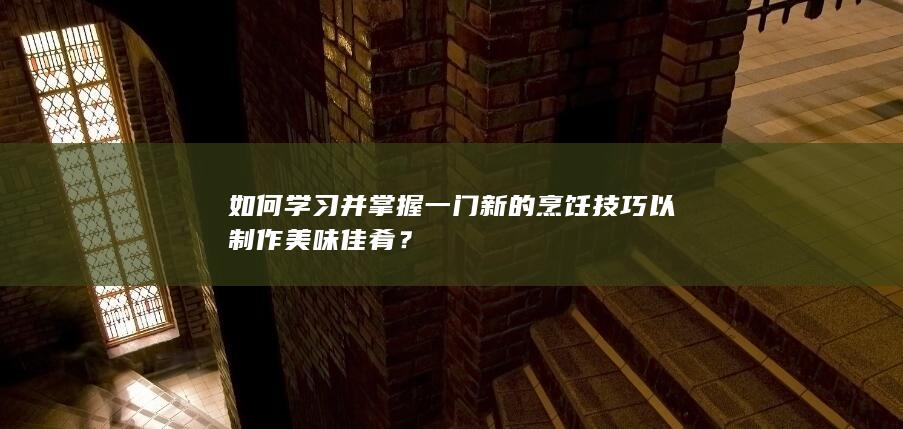 如何学习并掌握一门新的烹饪技巧以制作美味佳肴？